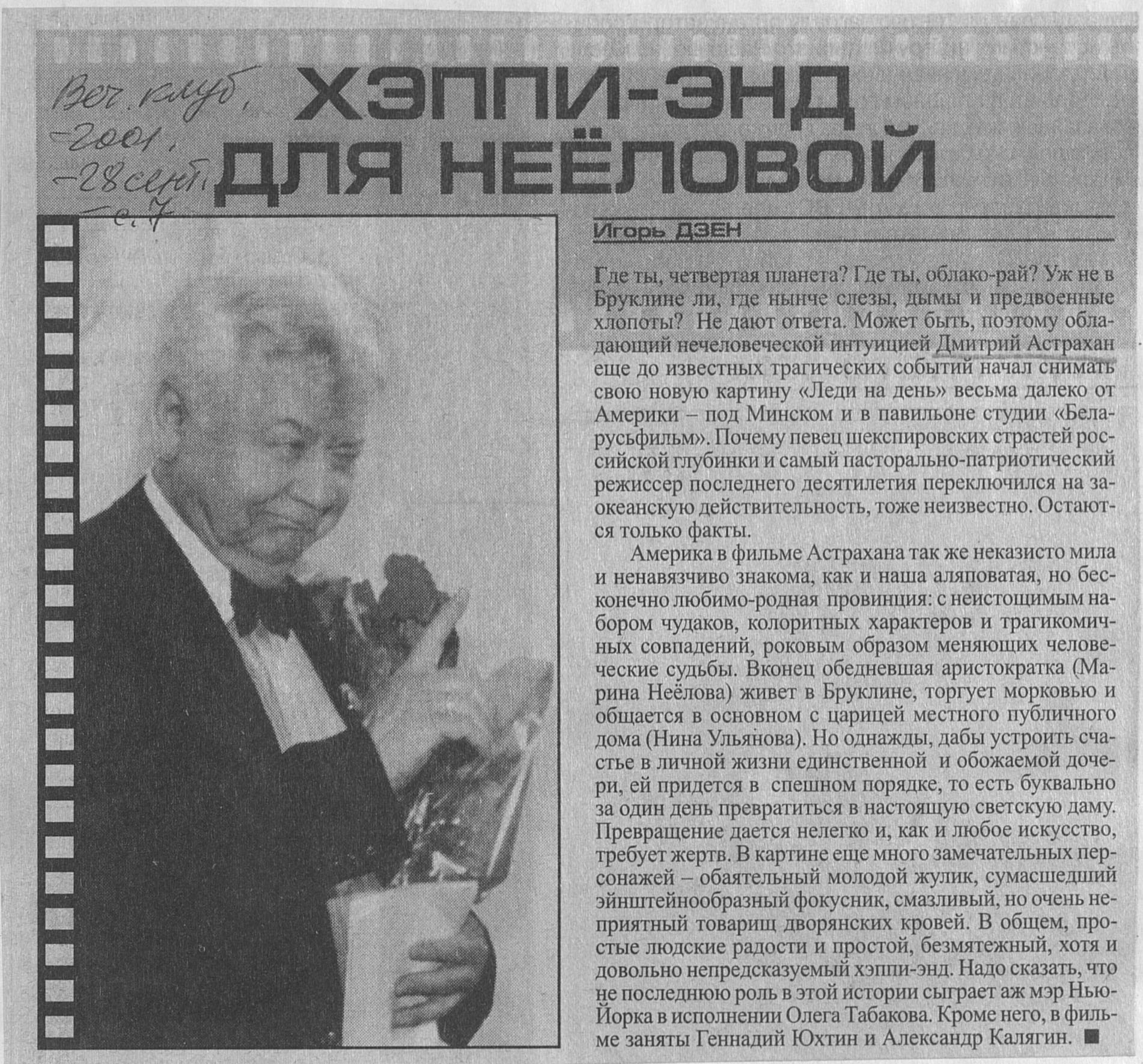 Веч. клуб, - 2001, - 28 сент. - с. 7

ХЭППИ-ЭНД ДЛЯ НЕЁЛОВОЙ

Игорь ДЗЕН

Где ты, четвертая планета? Где ты, облако-рай? Уж не в Бруклине ли, где нынче слезы, дымы и предвоенные хлопоты? Не дают ответа. Может быть, поэтому обладающий нечеловеческой интуицией Дмитрий Астрахан еще до известных трагических событий начал снимать свою новую картину «Леди на день» весьма далеко от Америки – под Минском и в павильоне студии «Беларусьфильм». Почему певец шекспировских страстей российской глубинки и самый пасторально-патриотический режиссер последнего десятилетия переключился на заокеанскую действительность, тоже неизвестно. Остаются только факты.

Америка в фильме Астрахана так же неказисто мила и ненавязчиво знакома, как и наша аляповатая, но бесконечно любимо-родная провинция: с неистощимым набором чудаков, колоритных характеров и трагикомичных совпадений, роковым образом меняющих человеческие судьбы. Вконец обедневшая аристократка (Марина Неёлова) живет в Бруклине, торгует морковью и общается в основном с царицей местного публичного дома (Нина Ульянова). Но однажды, дабы устроить счастье в личной жизни единственной и обожаемой дочери, ей придется в спешном порядке, то есть буквально за один день превратиться в настоящую светскую даму. Превращение дается нелегко и, как и любое искусство, требует жертв. В картине еще много замечательных персонажей – обаятельный молодой жулик, сумасшедший эйнштейнообразный фокусник, смазливый, но очень неприятный товарищ дворянских кровей. В общем, простые людские радости и простой, безмятежный, хотя и довольно непредсказуемый хэппи-энд. Надо сказать, что не последнюю роль в этой истории сыграет аж мэр Нью-Йорка в исполнении Олега Табакова. Кроме него, в фильме заняты Геннадий Юхтин и Александр Калягин. ■